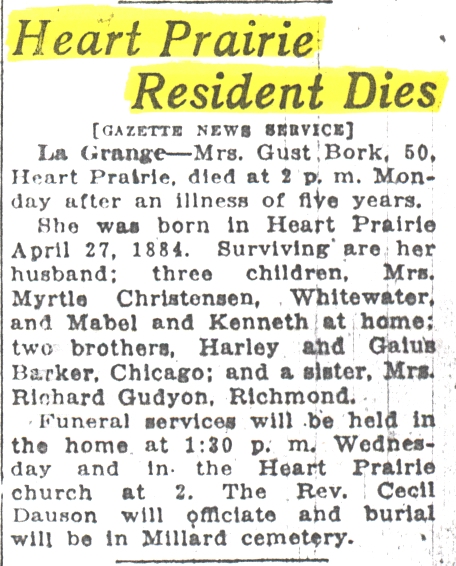 Heart Prairie Resident Dies

[GAZETTE NEWS SERVICE]

La Grange—Mrs. Gust Bork, 50, Heart Prairie, died at 2 p. m. Monday after an illness of five years.

She was born in Heart Prairie April 27, 1884. Surviving are her husband; three children, Mrs. Myrtle Christensen, Whitewater, and Mabel and Kenneth at home; two brothers, Harley and Gaius Barker, Chicago; and a sister, Mrs. Richard Gudyon, Richmond.

Funeral services will be held in the home at 1:30 p. m. Wednesday and in the Heart Prairie church at 2. The Rev. Cecil Dauson will officiate and burial will be in Millard cemetery.